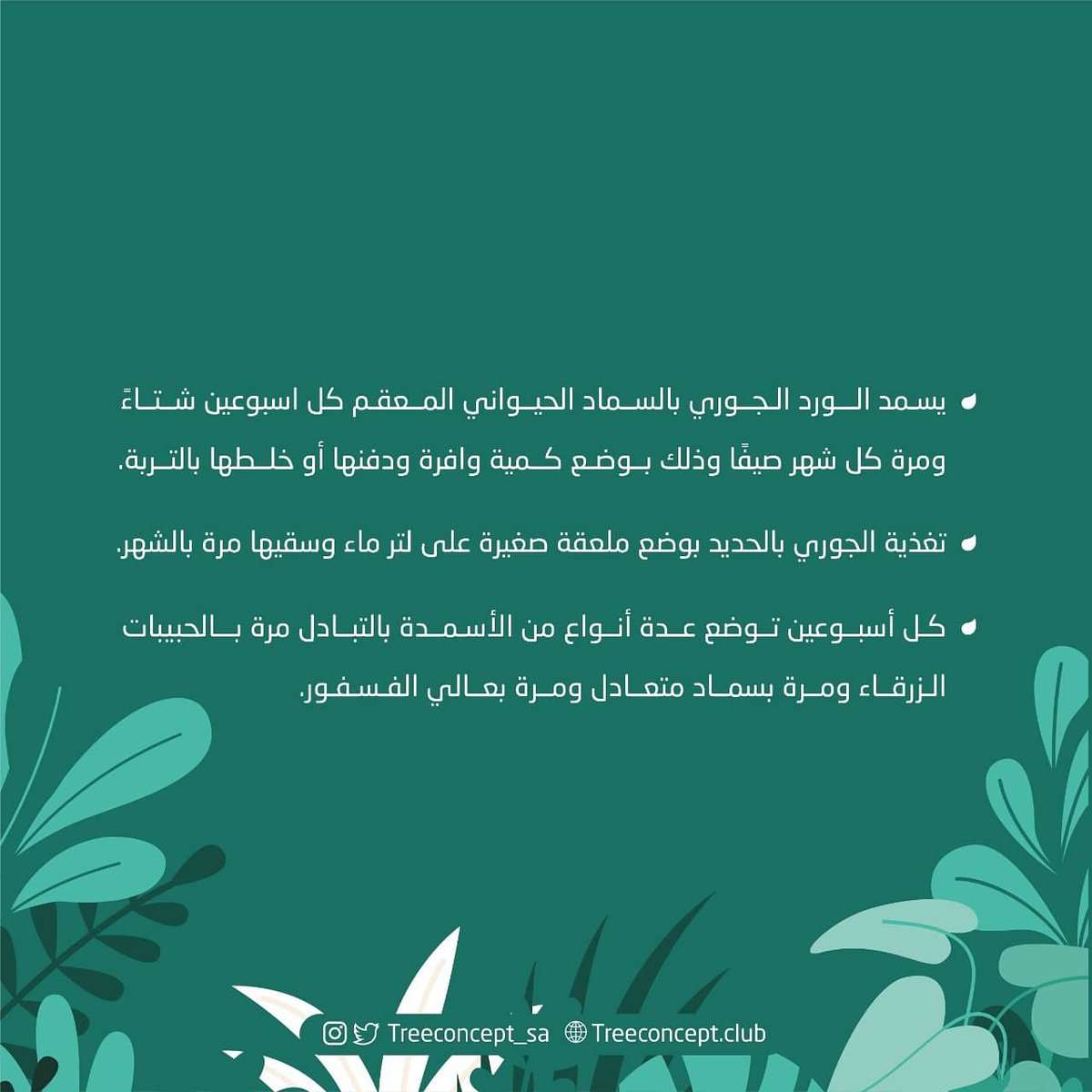 يسمد الورد الجوري بالسماد الحيواني المعقم كل اسبوعين شتاءً ومرة كل شهر صيفًا وذلك بوضع كمية وافرة ودفنها أو خلطها بالتربة.

تغذية الجوري بالحديد بوضع ملعقة صغيرة على لتر ماء وسقيها مرة بالشهر.

كل أسبوعين توضع عدة أنواع من الأسمدة بالتبادل مرة بالحبيبات الزرقاء ومرة بسماد متعادل ومرة بعالي الفسفور.

Treeconcept_sa Treeconcept.club